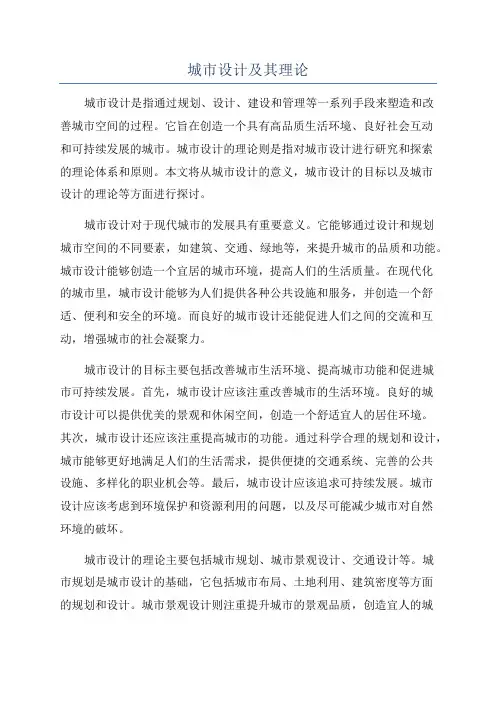 城市设计及其理论

城市设计是指通过规划、设计、建设和管理等一系列手段来塑造和改善城市空间的过程。它旨在创造一个具有高品质生活环境、良好社会互动和可持续发展的城市。城市设计的理论则是指对城市设计进行研究和探索的理论体系和原则。本文将从城市设计的意义，城市设计的目标以及城市设计的理论等方面进行探讨。

城市设计对于现代城市的发展具有重要意义。它能够通过设计和规划城市空间的不同要素，如建筑、交通、绿地等，来提升城市的品质和功能。城市设计能够创造一个宜居的城市环境，提高人们的生活质量。在现代化的城市里，城市设计能够为人们提供各种公共设施和服务，并创造一个舒适、便利和安全的环境。而良好的城市设计还能促进人们之间的交流和互动，增强城市的社会凝聚力。

城市设计的目标主要包括改善城市生活环境、提高城市功能和促进城市可持续发展。首先，城市设计应该注重改善城市的生活环境。良好的城市设计可以提供优美的景观和休闲空间，创造一个舒适宜人的居住环境。其次，城市设计还应该注重提高城市的功能。通过科学合理的规划和设计，城市能够更好地满足人们的生活需求，提供便捷的交通系统、完善的公共设施、多样化的职业机会等。最后，城市设计应该追求可持续发展。城市设计应该考虑到环境保护和资源利用的问题，以及尽可能减少城市对自然环境的破坏。

城市设计的理论主要包括城市规划、城市景观设计、交通设计等。城市规划是城市设计的基础，它包括城市布局、土地利用、建筑密度等方面的规划和设计。城市景观设计则注重提升城市的景观品质，创造宜人的城